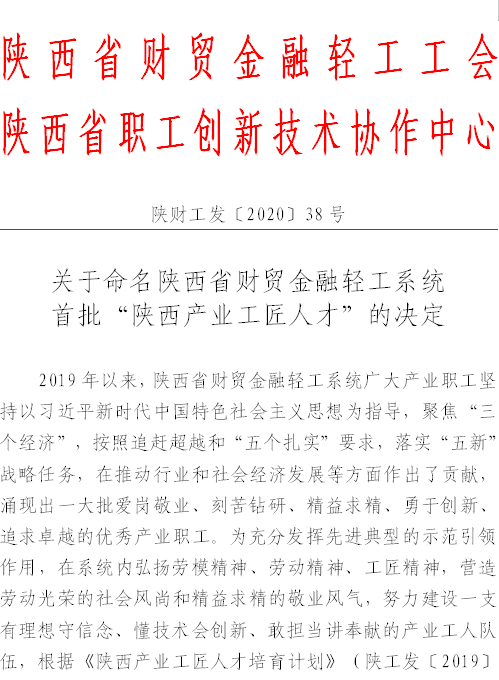 陕西省财贸金融轻工工会
陕西省职工创新技术协作中心

陕财工发〔2020〕38号

关于命名陕西省财贸金融轻工系统
首批“陕西产业工匠人才”的决定

2019年以来，陕西省财贸金融轻工系统广大产业职工坚持以习近平新时代中国特色社会主义思想为指导，聚焦“三个经济”，按照追赶超越和“五个扎实”要求，落实“五新”战略任务，在推动行业和社会经济发展等方面作出了贡献，涌现出一大批爱岗敬业、刻苦钻研、精益求精、勇于创新、追求卓越的优秀产业职工。为充分发挥先进典型的示范引领作用，在系统内弘扬劳模精神、劳动精神、工匠精神，营造劳动光荣的社会风尚和精益求精的敬业风气，努力建设一支有理想守信念、懂技术会创新、敢担当讲奉献的产业工人队伍，根据《陕西产业工匠人才培育计划》（陕工发〔2019〕